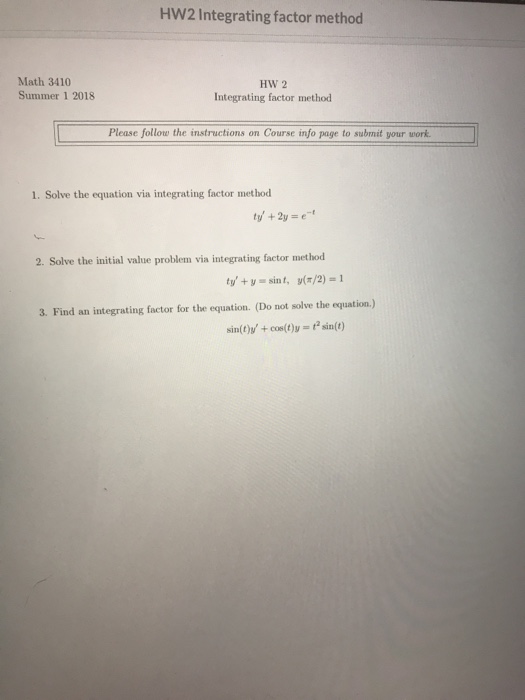 HW2 Integrating factor method

Math 3410
Summer 1 2018

HW 2
Integrating factor method

Please follow the instructions on Course info page to submit your work.

1. Solve the equation via integrating factor method

$ty' + 2y = e^{-t}$

2. Solve the initial value problem via integrating factor method

$ty' + y = \sin t, \quad y(\pi/2) = 1$

3. Find an integrating factor for the equation. (Do not solve the equation.)

$\sin(t)y' + \cos(t)y = t^2 \sin(t)$